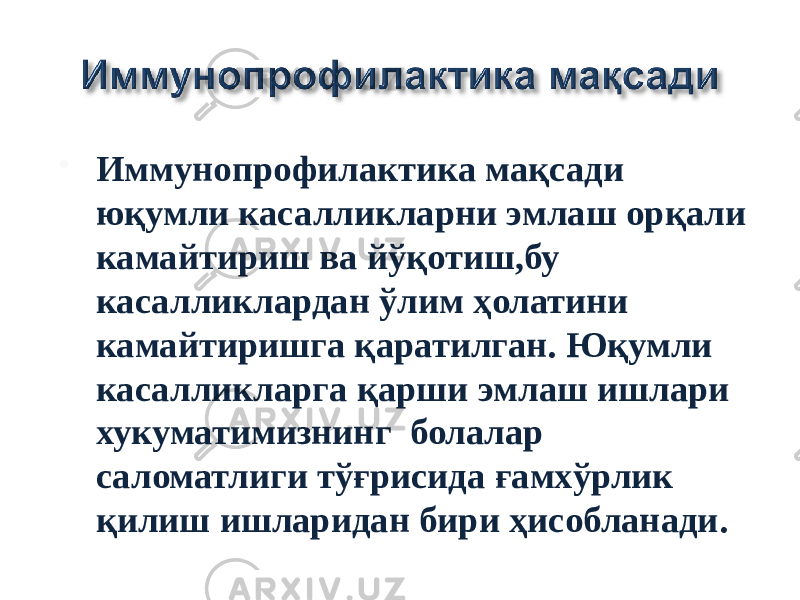 Иммунопрофилактика мақсади

Иммунопрофилактика мақсади юқумли касалликларни эмлаш орқали камайтириш ва йўқотиш,бу касалликлардан ўлим ҳолатини камайтиришга қаратилган. Юқумли касалликларга қарши эмлаш ишлари хукуматимизнинг болалар саломатлиги тўғрисида ғамхўрлик қилиш ишларидан бири ҳисобланади.

ARXIV.UZ
ARXIV.UZ
ARXIV.UZ